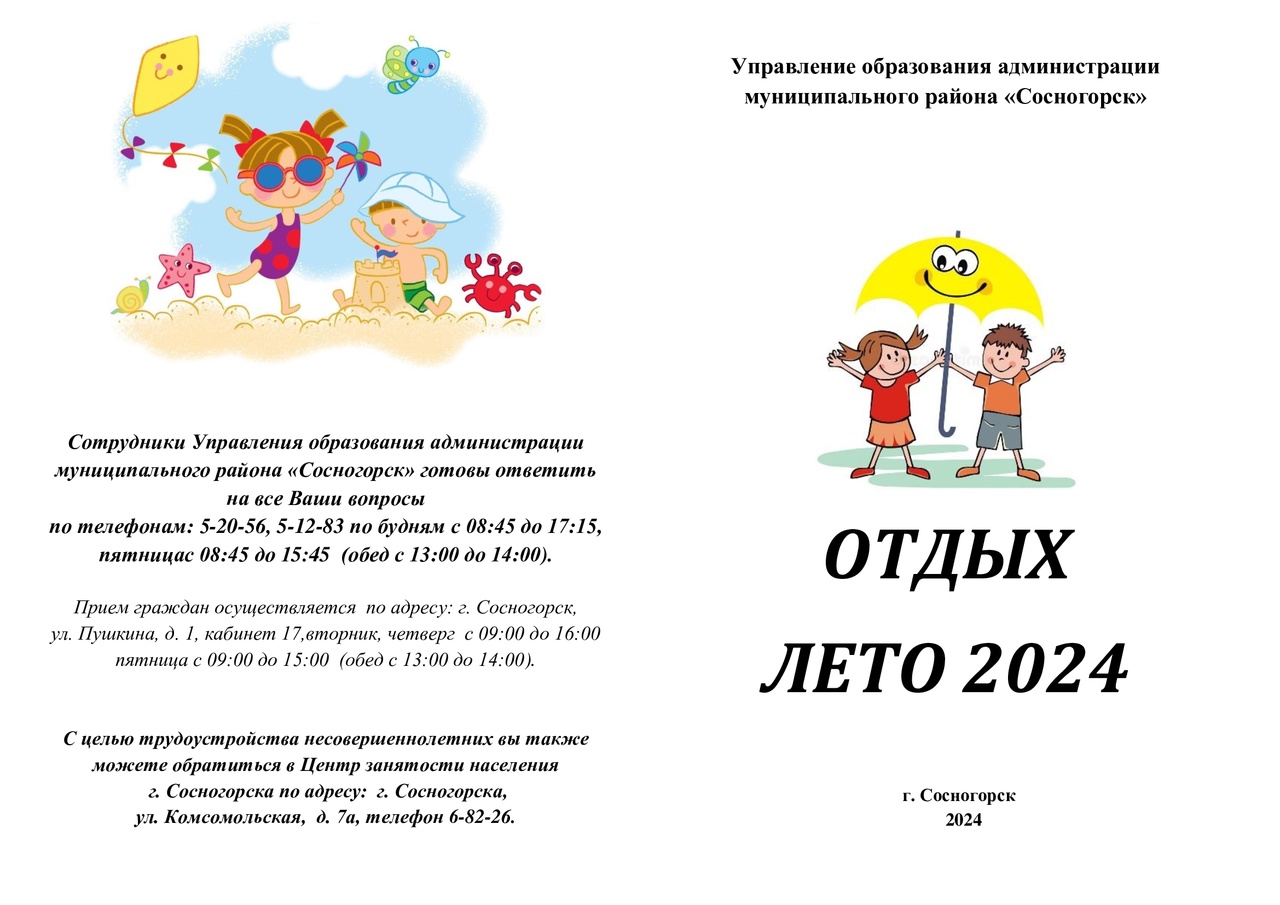 Сотрудники Управления образования администрации муниципального района «Сосногорск» готовы ответить на все Ваши вопросы
по телефонам: 5-20-56, 5-12-83 по будням с 08:45 до 17:15, пятницас 08:45 до 15:45 (обед с 13:00 до 14:00).

Прием граждан осуществляется по адресу: г. Сосногорск, ул. Пушкина, д. 1, кабинет 17,вторник, четверг с 09:00 до 16:00 пятница с 09:00 до 15:00 (обед с 13:00 до 14:00).

С целью трудоустройства несовершеннолетних вы также можете обратиться в Центр занятости населения г. Сосногорска по адресу: г. Сосногорска, ул. Комсомольская, д. 7а, телефон 6-82-26.

Управление образования администрации муниципального района «Сосногорск»

ОТДЫХ

ЛЕТО 2024

г. Сосногорск
2024